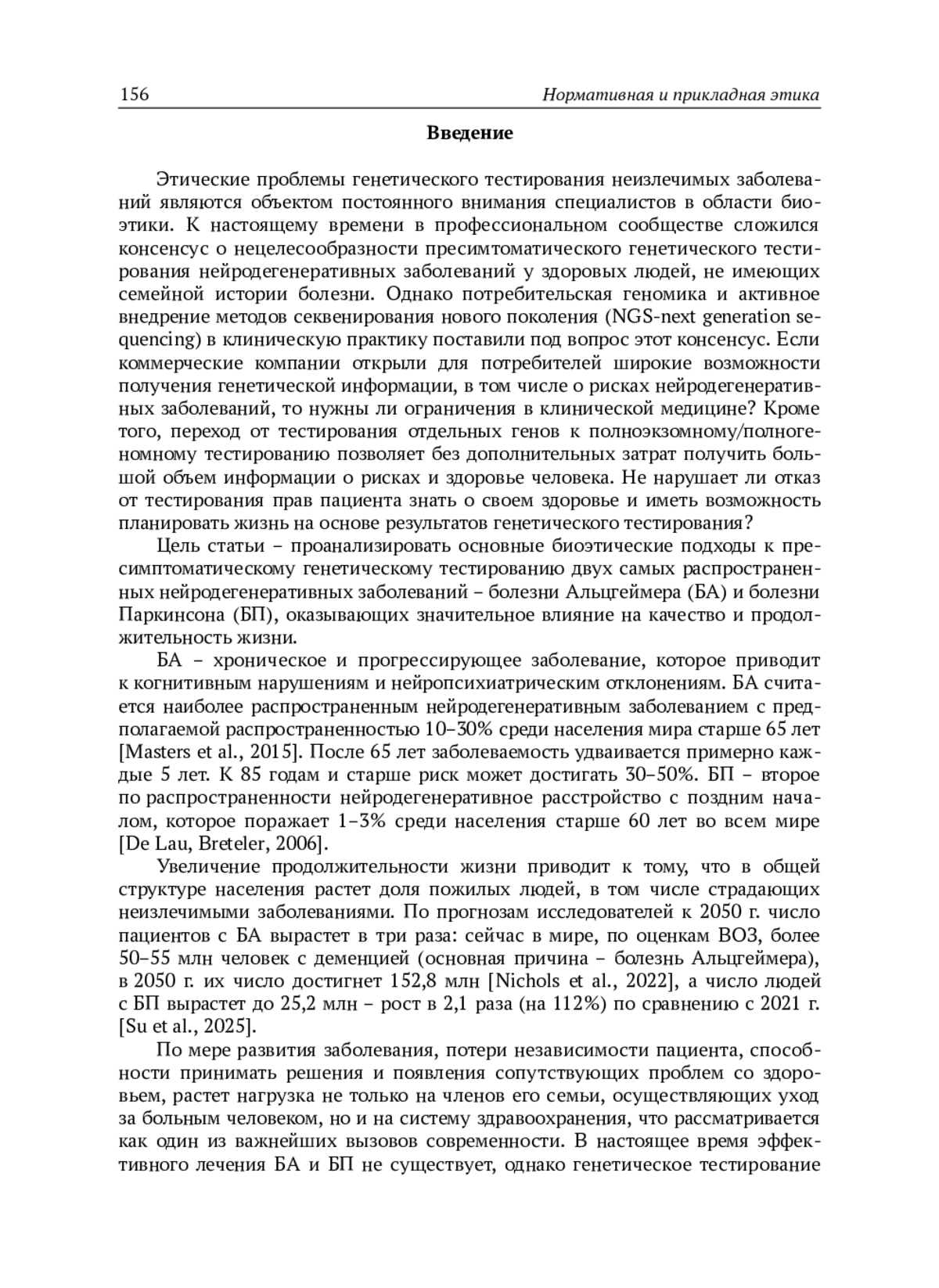 156 Нормативная и прикладная этика

Введение

Этические проблемы генетического тестирования неизлечимых заболеваний являются объектом постоянного внимания специалистов в области биоэтики. К настоящему времени в профессиональном сообществе сложился консенсус о нецелесообразности пресимтоматического генетического тестирования нейродегенеративных заболеваний у здоровых людей, не имеющих семейной истории болезни. Однако потребительская геномика и активное внедрение методов секвенирования нового поколения (NGS-next generation sequencing) в клиническую практику поставили под вопрос этот консенсус. Если коммерческие компании открыли для потребителей широкие возможности получения генетической информации, в том числе о рисках нейродегенеративных заболеваний, то нужны ли ограничения в клинической медицине? Кроме того, переход от тестирования отдельных генов к полноэкзомному/полногеномному тестированию позволяет без дополнительных затрат получить большой объем информации о рисках и здоровье человека. Не нарушает ли отказ от тестирования прав пациента знать о своем здоровье и иметь возможность планировать жизнь на основе результатов генетического тестирования?

Цель статьи – проанализировать основные биоэтические подходы к пресимптоматическому генетическому тестированию двух самых распространенных нейродегенеративных заболеваний – болезни Альцгеймера (БА) и болезни Паркинсона (БП), оказывающих значительное влияние на качество и продолжительность жизни.

БА – хроническое и прогрессирующее заболевание, которое приводит к когнитивным нарушениям и нейропсихиатрическим отклонениям. БА считается наиболее распространенным нейродегенеративным заболеванием с предполагаемой распространенностью 10–30% среди населения мира старше 65 лет [Masters et al., 2015]. После 65 лет заболеваемость удваивается примерно каждые 5 лет. К 85 годам и старше риск может достигать 30–50%. БП – второе по распространенности нейродегенеративное расстройство с поздним началом, которое поражает 1–3% среди населения старше 60 лет во всем мире [De Lau, Breteler, 2006].

Увеличение продолжительности жизни приводит к тому, что в общей структуре населения растет доля пожилых людей, в том числе страдающих неизлечимыми заболеваниями. По прогнозам исследователей к 2050 г. число пациентов с БА вырастет в три раза: сейчас в мире, по оценкам ВОЗ, более 50–55 млн человек с деменцией (основная причина – болезнь Альцгеймера), в 2050 г. их число достигнет 152,8 млн [Nichols et al., 2022], а число людей с БП вырастет до 25,2 млн – рост в 2,1 раза (на 112%) по сравнению с 2021 г. [Su et al., 2025].

По мере развития заболевания, потери независимости пациента, способности принимать решения и появления сопутствующих проблем со здоровьем, растет нагрузка не только на членов его семьи, осуществляющих уход за больным человеком, но и на систему здравоохранения, что рассматривается как один из важнейших вызовов современности. В настоящее время эффективного лечения БА и БП не существует, однако генетическое тестирование